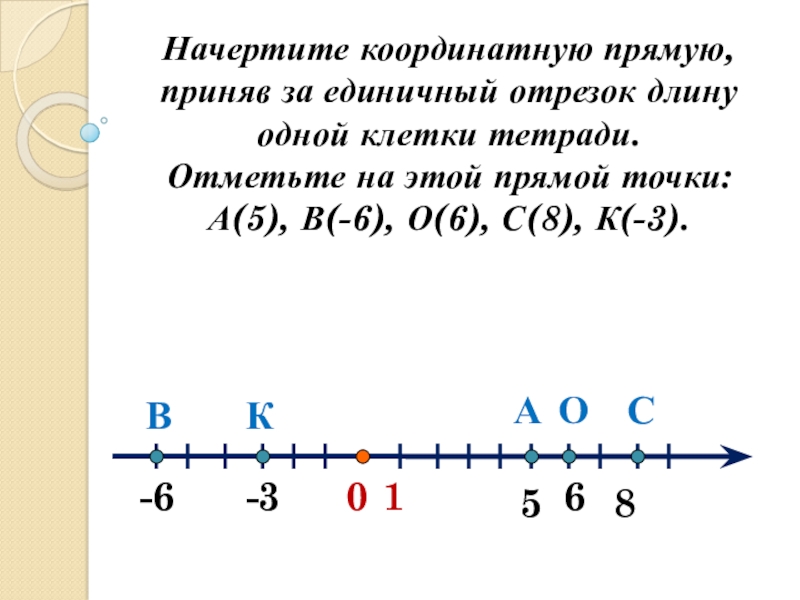 Начертите координатную прямую, приняв за единичный отрезок длину одной клетки тетради.
Отметьте на этой прямой точки: А(5), В(-6), О(6), С(8), К(-3).

В К А О С

-6 -3 0 1 5 6 8